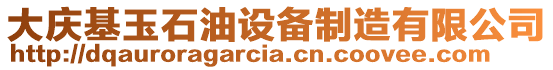 大庆基玉石油设备制造有限公司
http://dqauroragarcia.cn.coovee.com